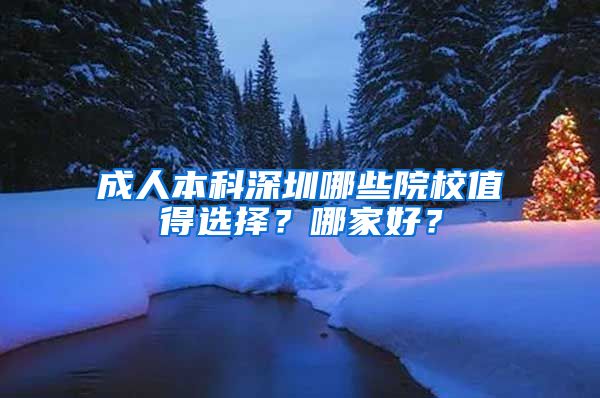 成人本科深圳哪些院校值得选择？哪家好？